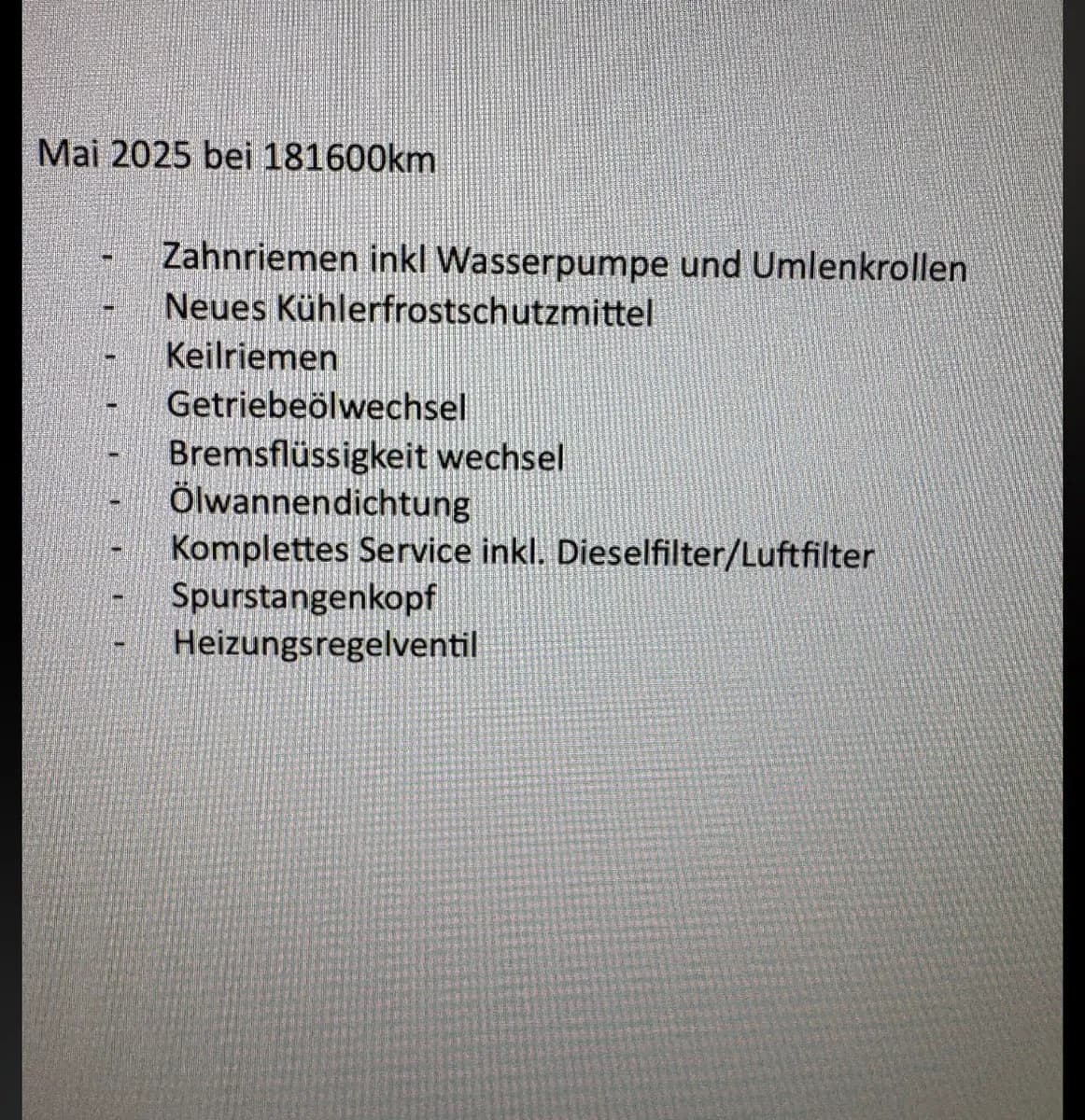 Mai 2025 bei 181600km

- Zahnriemen inkl Wasserpumpe und Umlenkrollen
- Neues Kühlerfrostschutzmittel
- Keilriemen
- Getriebeölwechsel
- Bremsflüssigkeit wechsel
- Ölwannendichtung
- Komplettes Service inkl. Dieselfilter/Luftfilter
- Spurstangenkopf
- Heizungsregelventil